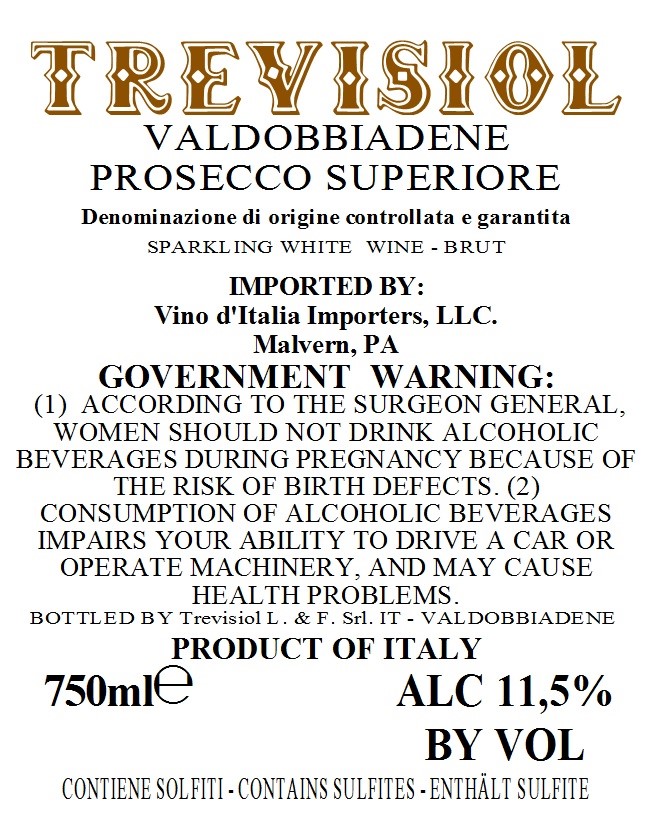 TREVISIOL

VALDOBBIADENE
PROSECCO SUPERIORE

Denominazione di origine controllata e garantita
SPARKLING WHITE WINE - BRUT

IMPORTED BY:
Vino d'Italia Importers, LLC.
Malvern, PA

GOVERNMENT WARNING:
(1) ACCORDING TO THE SURGEON GENERAL, WOMEN SHOULD NOT DRINK ALCOHOLIC BEVERAGES DURING PREGNANCY BECAUSE OF THE RISK OF BIRTH DEFECTS. (2) CONSUMPTION OF ALCOHOLIC BEVERAGES IMPAIRS YOUR ABILITY TO DRIVE A CAR OR OPERATE MACHINERY, AND MAY CAUSE HEALTH PROBLEMS.

BOTTLED BY Trevisiol L. & F. Srl. IT - VALDOBBIADENE

PRODUCT OF ITALY

750ml℮

ALC 11,5%
BY VOL

CONTIENE SOLFITI - CONTAINS SULFITES - ENTHÄLT SULFITE